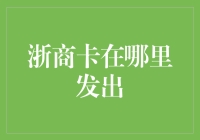 浙商卡在哪里发出